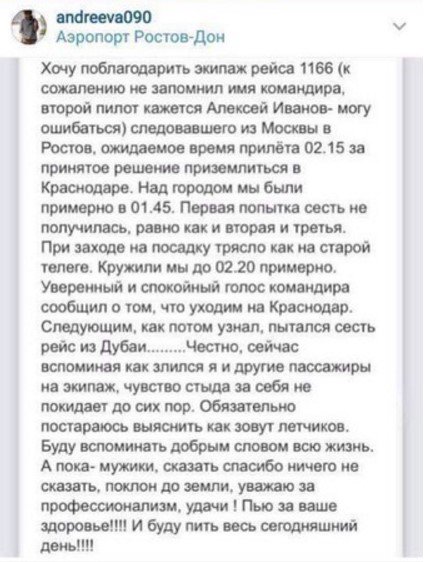 andreeva090
Аэропорт Ростов-Дон

Хочу поблагодарить экипаж рейса 1166 (к сожалению не запомнил имя командира, второй пилот кажется Алексей Иванов- могу ошибаться) следовавшего из Москвы в Ростов, ожидаемое время прилёта 02.15 за принятое решение приземлиться в Краснодаре. Над городом мы были примерно в 01.45. Первая попытка сесть не получилась, равно как и вторая и третья. При заходе на посадку трясло как на старой телеге. Кружили мы до 02.20 примерно. Уверенный и спокойный голос командира сообщил о том, что уходим на Краснодар. Следующим, как потом узнал, пытался сесть рейс из Дубаи.........Честно, сейчас вспоминая как злился я и другие пассажиры на экипаж, чувство стыда за себя не покидает до сих пор. Обязательно постараюсь выяснить как зовут летчиков. Буду вспоминать добрым словом всю жизнь. А пока- мужики, сказать спасибо ничего не сказать, поклон до земли, уважаю за профессионализм, удачи ! Пью за ваше здоровье!!!! И буду пить весь сегодняшний день!!!!